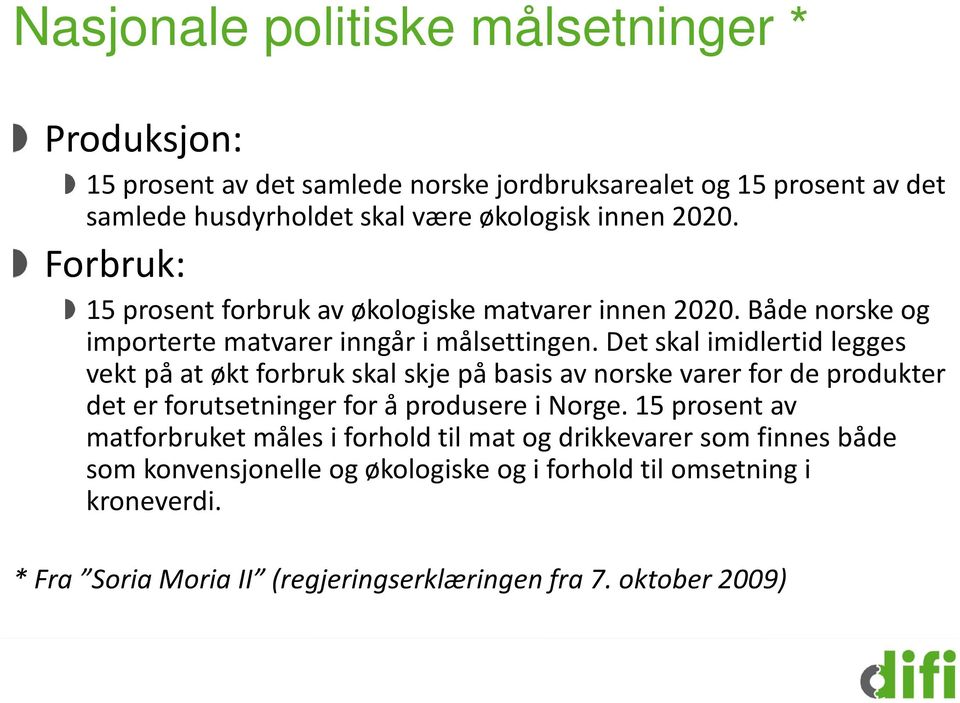 Nasjonale politiske målsetninger *

Produksjon:

15 prosent av det samlede norske jordbruksarealet og 15 prosent av det samlede husdyrholdet skal være økologisk innen 2020.

Forbruk:

15 prosent forbruk av økologiske matvarer innen 2020. Både norske og importerte matvarer inngår i målsettingen. Det skal imidlertid legges vekt på at økt forbruk skal skje på basis av norske varer for de produkter det er forutsetninger for å produsere i Norge. 15 prosent av matforbruket måles i forhold til mat og drikkevarer som finnes både som konvensjonelle og økologiske og i forhold til omsetning i kroneverdi.

* Fra "Soria Moria II" (regjeringserklæringen fra 7. oktober 2009)

difi